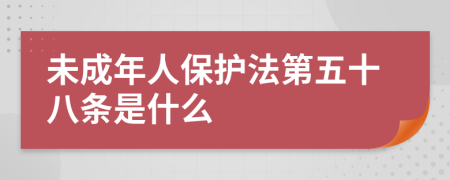 未成年人保护法第五十八条是什么